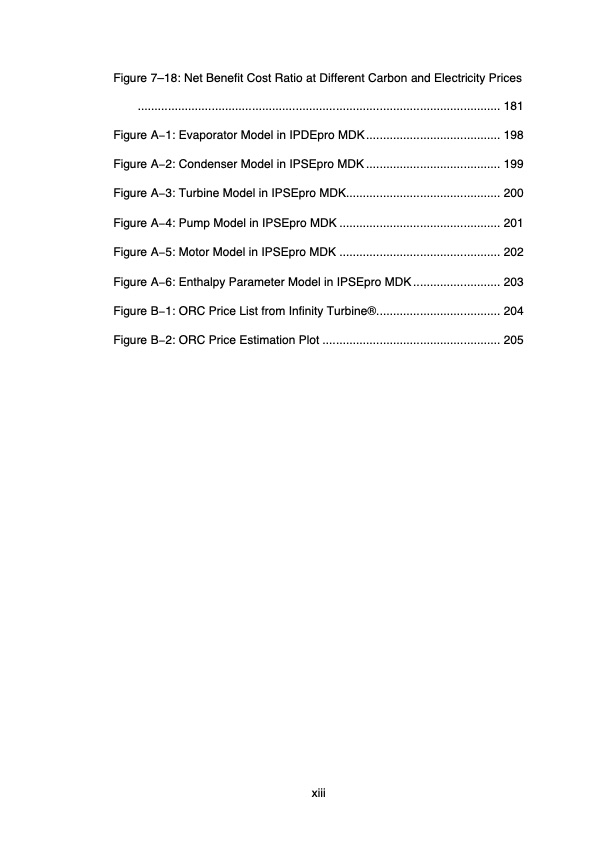 Figure 7–18: Net Benefit Cost Ratio at Different Carbon and Electricity Prices .......................................................................................................... 181

Figure A–1: Evaporator Model in IPDEpro MDK........................................ 198

Figure A–2: Condenser Model in IPSEpro MDK ........................................ 199

Figure A–3: Turbine Model in IPSEpro MDK.............................................. 200

Figure A–4: Pump Model in IPSEpro MDK ................................................ 201

Figure A–5: Motor Model in IPSEpro MDK ................................................ 202

Figure A–6: Enthalpy Parameter Model in IPSEpro MDK .......................... 203

Figure B–1: ORC Price List from Infinity Turbine®..................................... 204

Figure B–2: ORC Price Estimation Plot ..................................................... 205

xiii